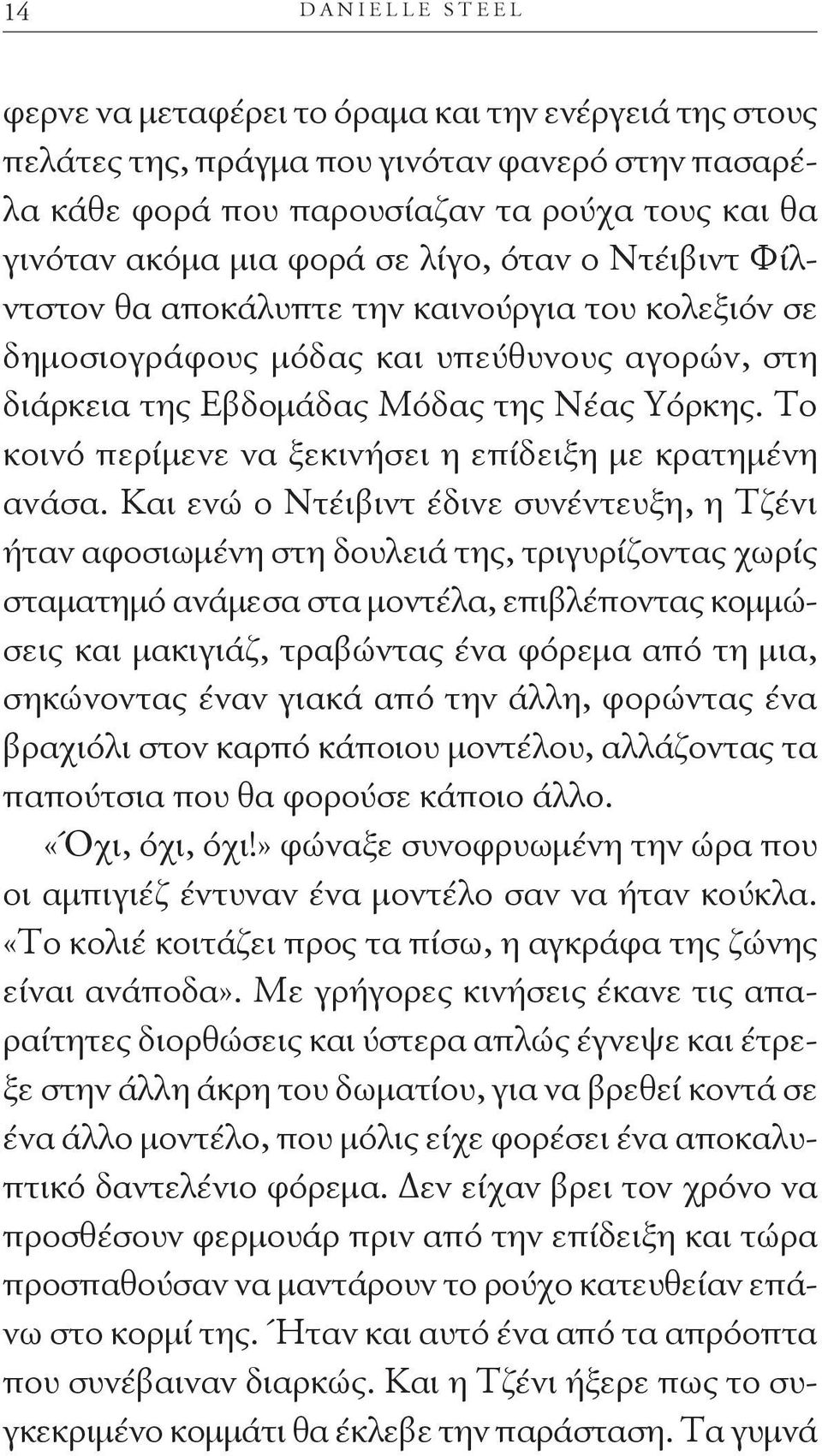 14 DANIELLE STEEL

φερνε να μεταφέρει το όραμα και την ενέργειά της στους πελάτες της, πράγμα που γινόταν φανερό στην πασαρέλα κάθε φορά που παρουσίαζαν τα ρούχα τους και θα γινόταν ακόμα μια φορά σε λίγο, όταν ο Ντέιβιντ Φίλντστον θα αποκάλυπτε την καινούργια του κολεξιόν σε δημοσιογράφους μόδας και υπεύθυνους αγορών, στη διάρκεια της Εβδομάδας Μόδας της Νέας Υόρκης. Το κοινό περίμενε να ξεκινήσει η επίδειξη με κρατημένη ανάσα. Και ενώ ο Ντέιβιντ έδινε συνέντευξη, η Τζένι ήταν αφοσιωμένη στη δουλειά της, τριγυρίζοντας χωρίς σταματημό ανάμεσα στα μοντέλα, επιβλέποντας κομμώσεις και μακιγιάζ, τραβώντας ένα φόρεμα από τη μια, σηκώνοντας έναν γιακά από την άλλη, φορώντας ένα βραχιόλι στον καρπό κάποιου μοντέλου, αλλάζοντας τα παπούτσια που θα φορούσε κάποιο άλλο.

«Όχι, όχι, όχι!» φώναξε συνοφρυωμένη την ώρα που οι αμπιγιέζ έντυναν ένα μοντέλο σαν να ήταν κούκλα. «Το κολιέ κοιτάζει προς τα πίσω, η αγκράφα της ζώνης είναι ανάποδα». Με γρήγορες κινήσεις έκανε τις απαραίτητες διορθώσεις και ύστερα απλώς έγνεψε και έτρεξε στην άλλη άκρη του δωματίου, για να βρεθεί κοντά σε ένα άλλο μοντέλο, που μόλις είχε φορέσει ένα αποκαλυπτικό δαντελένιο φόρεμα. Δεν είχαν βρει τον χρόνο να προσθέσουν φερμουάρ πριν από την επίδειξη και τώρα προσπαθούσαν να μαντάρουν το ρούχο κατευθείαν επάνω στο κορμί της. Ήταν και αυτό ένα από τα απρόοπτα που συνέβαιναν διαρκώς. Και η Τζένι ήξερε πως το συγκεκριμένο κομμάτι θα έκλεβε την παράσταση. Τα γυμνά